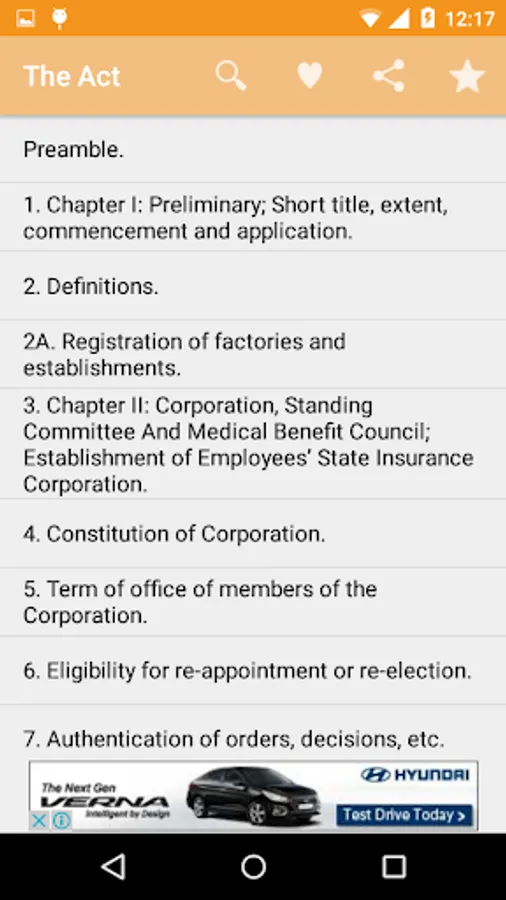 12:17

The Act

Preamble.

1. Chapter I: Preliminary; Short title, extent, commencement and application.

2. Definitions.

2A. Registration of factories and establishments.

3. Chapter II: Corporation, Standing Committee And Medical Benefit Council; Establishment of Employees' State Insurance Corporation.

4. Constitution of Corporation.

5. Term of office of members of the Corporation.

6. Eligibility for re-appointment or re-election.

7. Authentication of orders, decisions, etc.

The Next Gen
VERNA
Intelligent by Design
HYUNDAI
Test Drive Today >